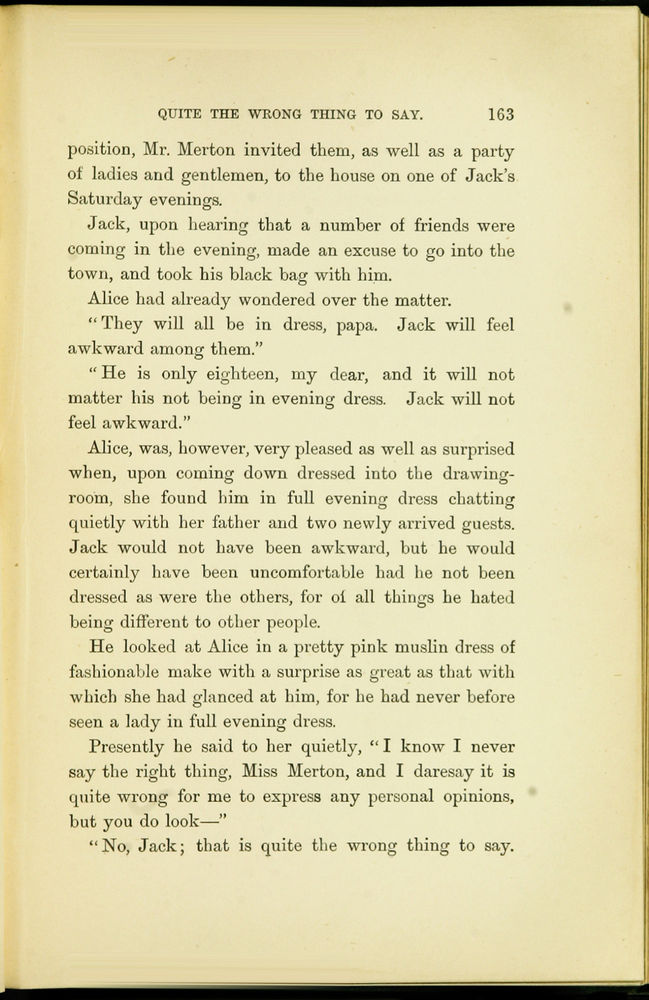 QUITE THE WRONG THING TO SAY. 163

position, Mr. Merton invited them, as well as a party of ladies and gentlemen, to the house on one of Jack's Saturday evenings.

Jack, upon hearing that a number of friends were coming in the evening, made an excuse to go into the town, and took his black bag with him.

Alice had already wondered over the matter.

"They will all be in dress, papa. Jack will feel awkward among them."

"He is only eighteen, my dear, and it will not matter his not being in evening dress. Jack will not feel awkward."

Alice, was, however, very pleased as well as surprised when, upon coming down dressed into the drawing-room, she found him in full evening dress chatting quietly with her father and two newly arrived guests. Jack would not have been awkward, but he would certainly have been uncomfortable had he not been dressed as were the others, for of all things he hated being different to other people.

He looked at Alice in a pretty pink muslin dress of fashionable make with a surprise as great as that with which she had glanced at him, for he had never before seen a lady in full evening dress.

Presently he said to her quietly, "I know I never say the right thing, Miss Merton, and I daresay it is quite wrong for me to express any personal opinions, but you do look—"

"No, Jack; that is quite the wrong thing to say.